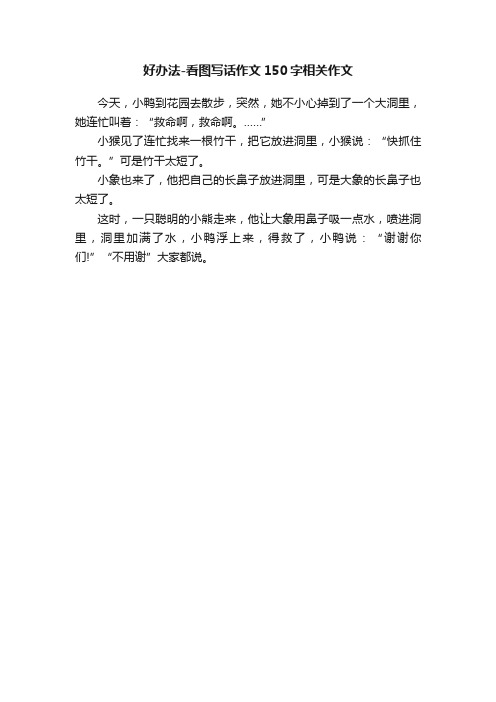 好办法-看图写话作文150字相关作文

今天，小鸭到花园去散步，突然，她不小心掉到了一个大洞里，她连忙叫着：“救命啊，救命啊。……”

小猴见了连忙找来一根竹干，把它放进洞里，小猴说：“快抓住竹干。”可是竹干太短了。

小象也来了，他把自己的长鼻子放进洞里，可是大象的长鼻子也太短了。

这时，一只聪明的小熊走来，他让大象用鼻子吸一点水，喷进洞里，洞里加满了水，小鸭浮上来，得救了，小鸭说：“谢谢你们!”“不用谢”大家都说。